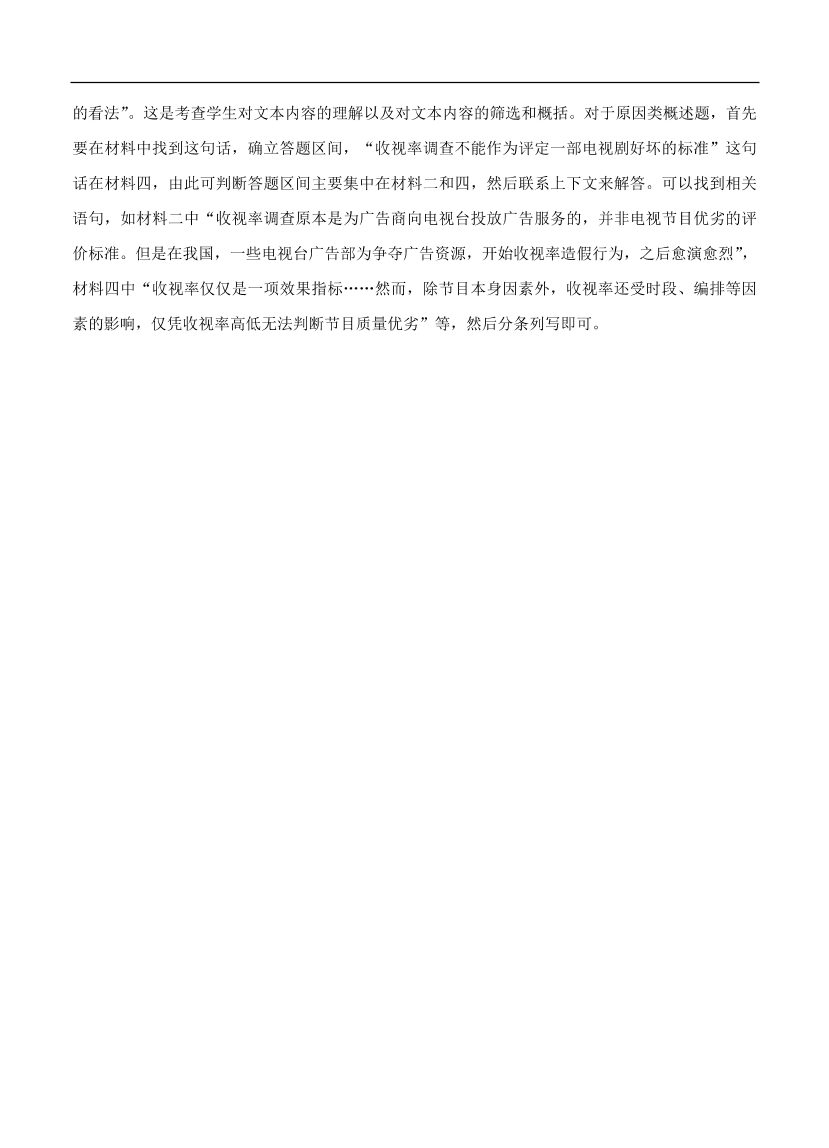 的看法”。这是考查学生对文本内容的理解以及对文本内容的筛选和概括。对于原因类概述题，首先要在材料中找到这句话，确立答题区间，“收视率调查不能作为评定一部电视剧好坏的标准”这句话在材料四，由此可判断答题区间主要集中在材料二和四，然后联系上下文来解答。可以找到相关语句，如材料二中“收视率调查原本是为广告商向电视台投放广告服务的，并非电视节目优劣的评价标准。但是在我国，一些电视台广告部为争夺广告资源，开始收视率造假行为，之后愈演愈烈”，材料四中“收视率仅仅是一项效果指标……然而，除节目本身因素外，收视率还受时段、编排等因素的影响，仅凭收视率高低无法判断节目质量优劣”等，然后分条列写即可。